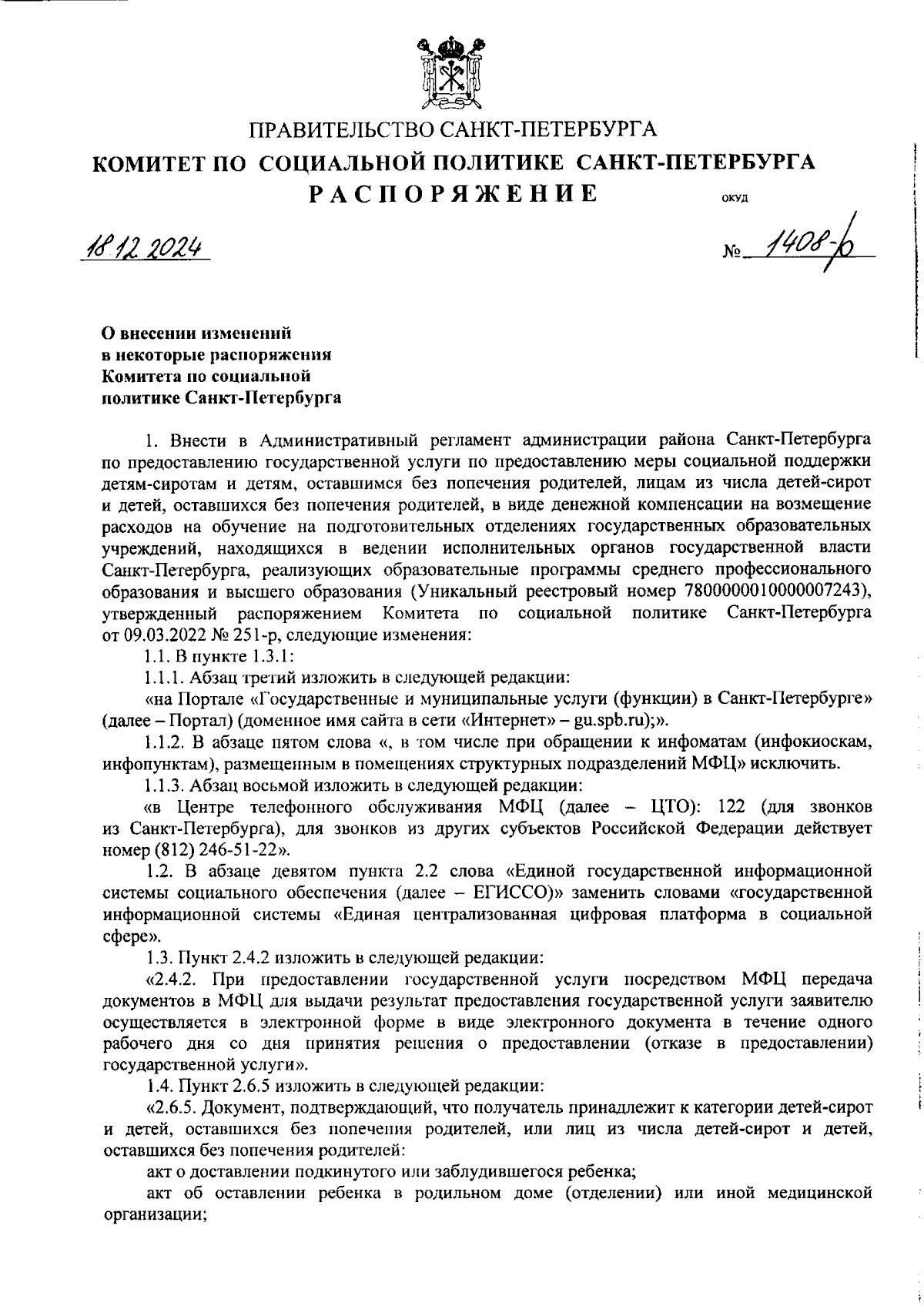 ПРАВИТЕЛЬСТВО САНКТ-ПЕТЕРБУРГА
КОМИТЕТ ПО СОЦИАЛЬНОЙ ПОЛИТИКЕ САНКТ-ПЕТЕРБУРГА
РАСПОРЯЖЕНИЕ

ОКУД

18.12.2024

№ 1408-р

О внесении изменений в некоторые распоряжения Комитета по социальной политике Санкт-Петербурга

1. Внести в Административный регламент администрации района Санкт-Петербурга по предоставлению государственной услуги по предоставлению меры социальной поддержки детям-сиротам и детям, оставшимся без попечения родителей, лицам из числа детей-сирот и детей, оставшихся без попечения родителей, в виде денежной компенсации на возмещение расходов на обучение на подготовительных отделениях государственных образовательных учреждений, находящихся в ведении исполнительных органов государственной власти Санкт-Петербурга, реализующих образовательные программы среднего профессионального образования и высшего образования (Уникальный реестровый номер 7800000010000007243), утвержденный распоряжением Комитета по социальной политике Санкт-Петербурга от 09.03.2022 № 251-р, следующие изменения:

1.1. В пункте 1.3.1:

1.1.1. Абзац третий изложить в следующей редакции:

«на Портале «Государственные и муниципальные услуги (функции) в Санкт-Петербурге» (далее – Портал) (доменное имя сайта в сети «Интернет» – gu.spb.ru);».

1.1.2. В абзаце пятом слова «, в том числе при обращении к инфоматам (инфокиоскам, инфопунктам), размещенным в помещениях структурных подразделений МФЦ» исключить.

1.1.3. Абзац восьмой изложить в следующей редакции:

«в Центре телефонного обслуживания МФЦ (далее – ЦТО): 122 (для звонков из Санкт-Петербурга), для звонков из других субъектов Российской Федерации действует номер (812) 246-51-22».

1.2. В абзаце девятом пункта 2.2 слова «Единой государственной информационной системы социального обеспечения (далее – ЕГИССО)» заменить словами «государственной информационной системы «Единая централизованная цифровая платформа в социальной сфере».

1.3. Пункт 2.4.2 изложить в следующей редакции:

«2.4.2. При предоставлении государственной услуги посредством МФЦ передача документов в МФЦ для выдачи результат предоставления государственной услуги заявителю осуществляется в электронной форме в виде электронного документа в течение одного рабочего дня со дня принятия решения о предоставлении (отказе в предоставлении) государственной услуги».

1.4. Пункт 2.6.5 изложить в следующей редакции:

«2.6.5. Документ, подтверждающий, что получатель принадлежит к категории детей-сирот и детей, оставшихся без попечения родителей, или лиц из числа детей-сирот и детей, оставшихся без попечения родителей:

акт о доставлении подкинутого или заблудившегося ребенка;

акт об оставлении ребенка в родильном доме (отделении) или иной медицинской организации;